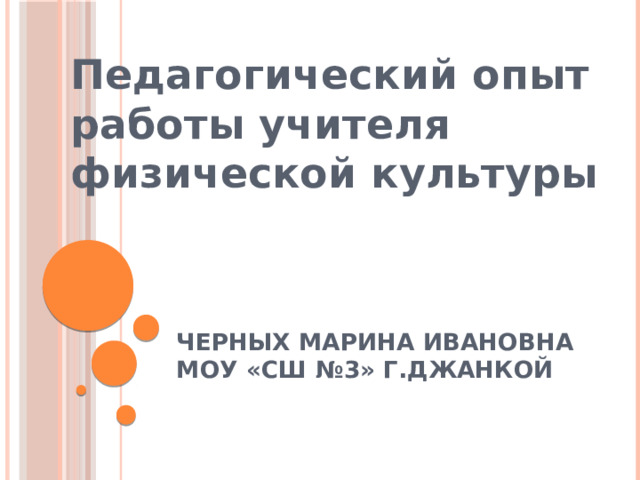 Педагогический опыт работы учителя физической культуры

ЧЕРНЫХ МАРИНА ИВАНОВНА
МОУ «СШ №3» Г.ДЖАНКОЙ